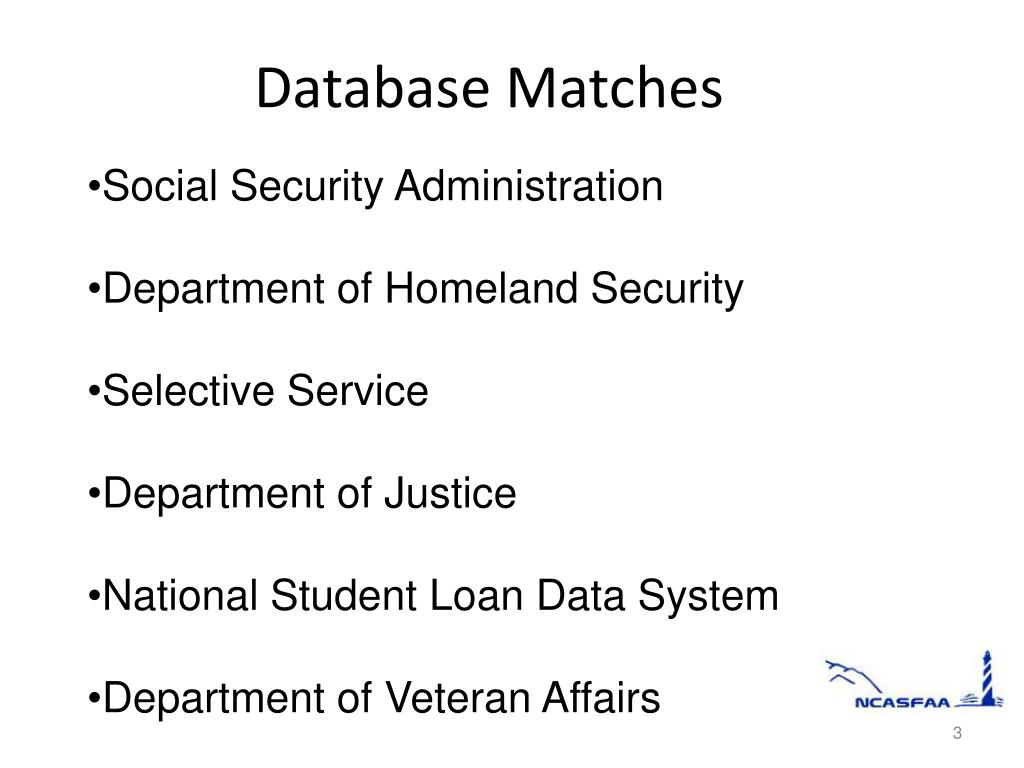 Database Matches

•Social Security Administration

•Department of Homeland Security

•Selective Service

•Department of Justice

•National Student Loan Data System

•Department of Veteran Affairs

NCASFAA

3